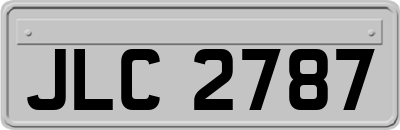 JLC 2787